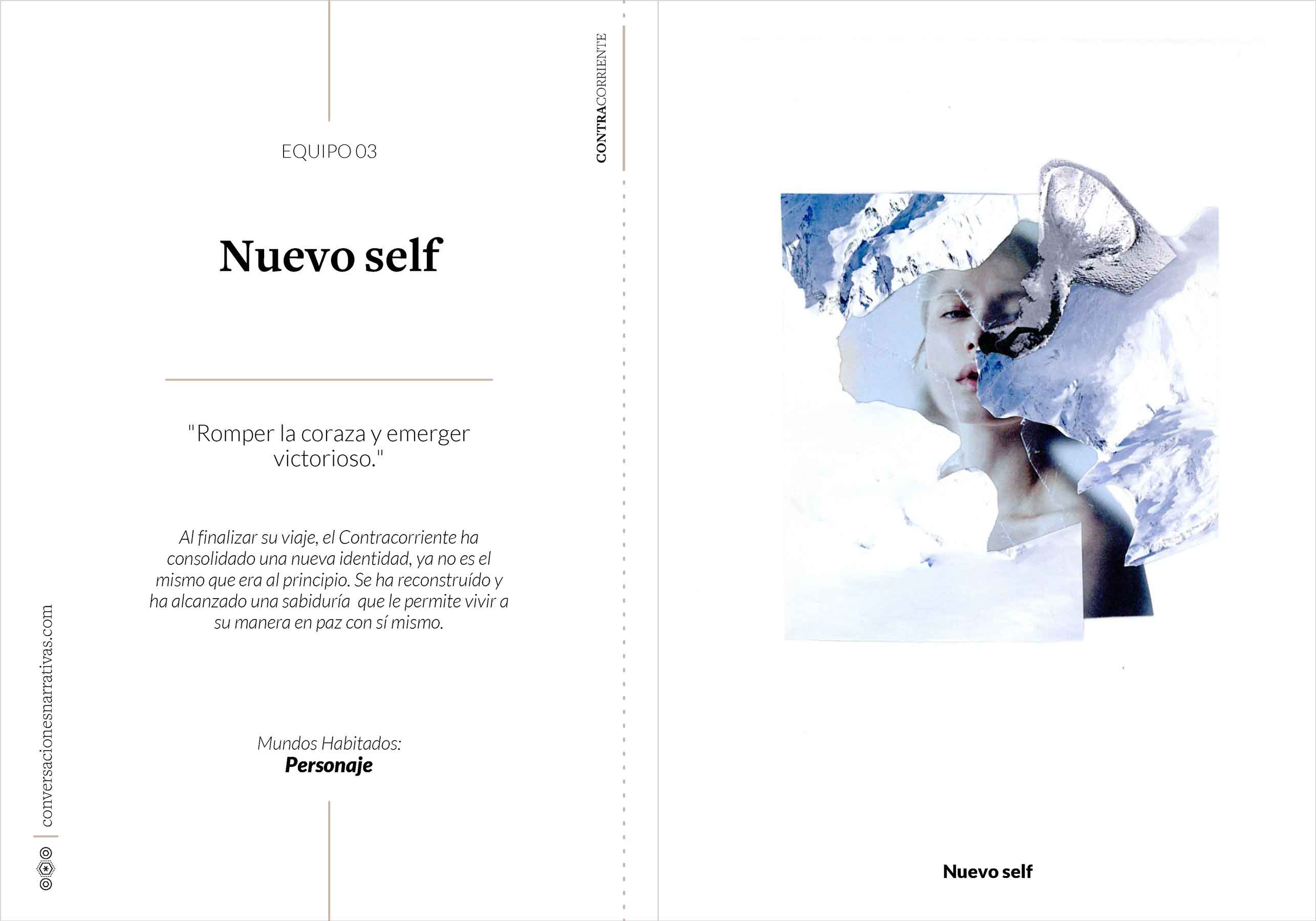 CONTRACORRIENTE

EQUIPO 03

Nuevo self

"Romper la coraza y emerger victorioso."

Al finalizar su viaje, el Contracorriente ha consolidado una nueva identidad, ya no es el mismo que era al principio. Se ha reconstruído y ha alcanzado una sabiduría que le permite vivir a su manera en paz con sí mismo.

Mundos Habitados:
Personaje

conversacionesnarrativas.com

Nuevo self